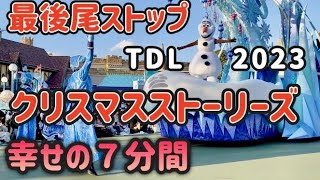 最後尾ストップ

TDL 2023

クリスマスストーリーズ

幸せの７分間